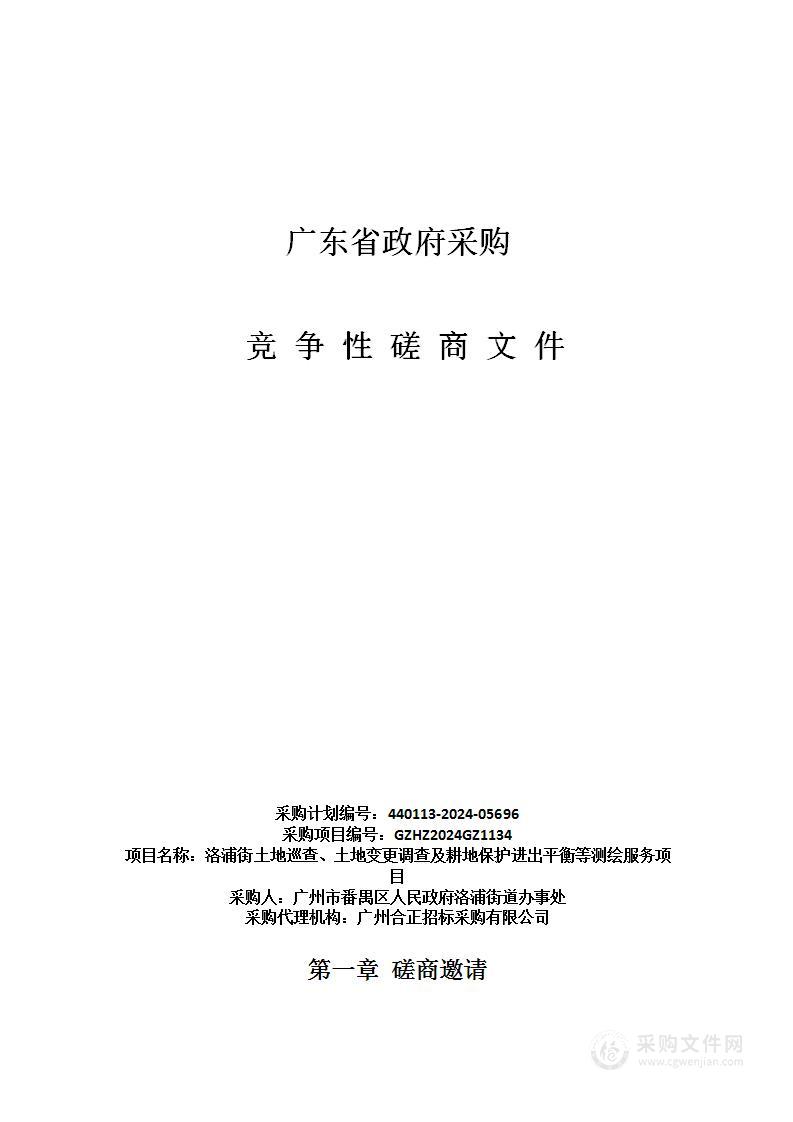 广东省政府采购

竞 争 性 磋 商 文 件

采购计划编号：440113-2024-05696
采购项目编号：GZHZ2024GZ1134
项目名称：洛浦街土地巡查、土地变更调查及耕地保护进出平衡等测绘服务项目
采购人：广州市番禺区人民政府洛浦街道办事处
采购代理机构：广州合正招标采购有限公司

第一章 磋商邀请

采购文件网
www.cgwenjian.com